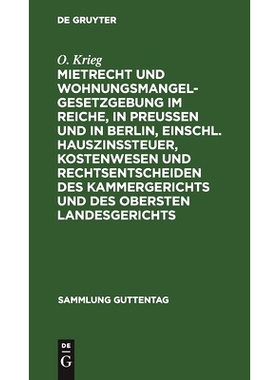 DE GRUYTER

O. Krieg

MIETRECHT UND WOHNUNGSMANGEL-GESETZGEBUNG IM REICHE, IN PREUSSEN UND IN BERLIN, EINSCHL. HAUSZINSSTEUER, KOSTENWESEN UND RECHTSENTSCHEIDEN DES KAMMERGERICHTS UND DES OBERSTEN LANDESGERICHTS

SAMMLUNG GUTTENTAG

DE G